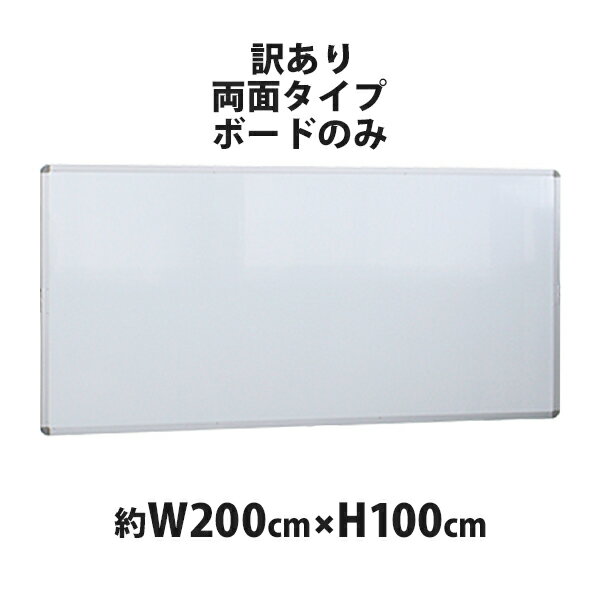 訳あり
両面タイプ
ボードのみ

約W200cm×H100cm